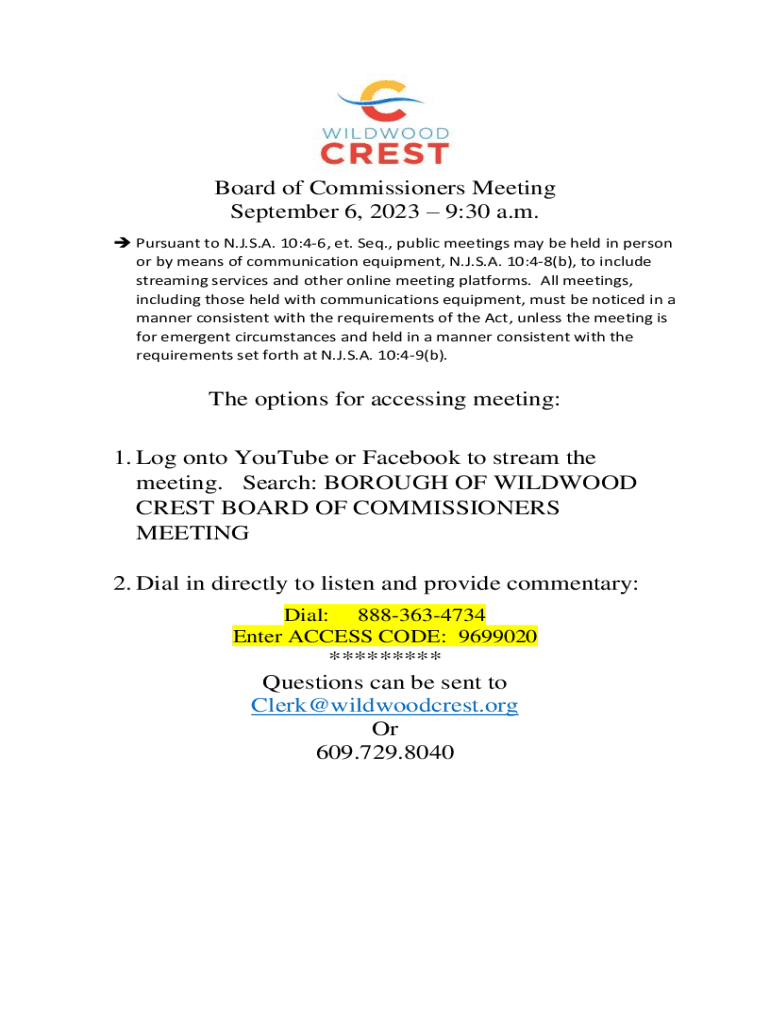 WILDWOOD
CREST

Board of Commissioners Meeting
September 6, 2023 – 9:30 a.m.

➔ Pursuant to N.J.S.A. 10:4-6, et. Seq., public meetings may be held in person or by means of communication equipment, N.J.S.A. 10:4-8(b), to include streaming services and other online meeting platforms. All meetings, including those held with communications equipment, must be noticed in a manner consistent with the requirements of the Act, unless the meeting is for emergent circumstances and held in a manner consistent with the requirements set forth at N.J.S.A. 10:4-9(b).

The options for accessing meeting:

1. Log onto YouTube or Facebook to stream the meeting. Search: BOROUGH OF WILDWOOD CREST BOARD OF COMMISSIONERS MEETING

2. Dial in directly to listen and provide commentary:

Dial: 888-363-4734
Enter ACCESS CODE: 9699020
*********
Questions can be sent to
Clerk@wildwoodcrest.org
Or
609.729.8040